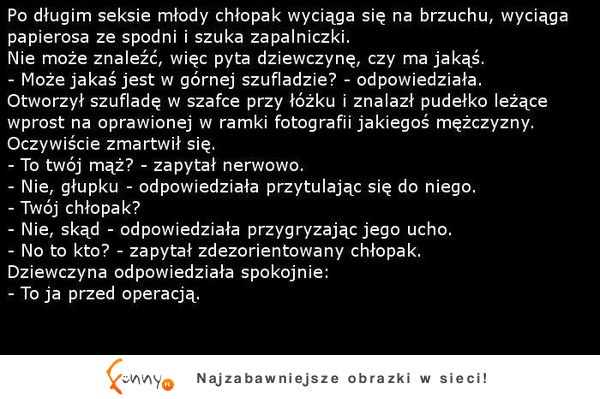 Po długim seksie młody chłopak wyciąga się na brzuchu, wyciąga papierosa ze spodni i szuka zapalniczki.
Nie może znaleźć, więc pyta dziewczynę, czy ma jakąś.
- Może jakaś jest w górnej szufladzie? - odpowiedziała.
Otworzył szufladę w szafce przy łóżku i znalazł pudełko leżące wprost na oprawionej w ramki fotografii jakiegoś mężczyzny.
Oczywiście zmartwił się.
- To twój mąż? - zapytał nerwowo.
- Nie, głupku - odpowiedziała przytulając się do niego.
- Twój chłopak?
- Nie, skąd - odpowiedziała przygryzając jego ucho.
- No to kto? - zapytał zdezorientowany chłopak.
Dziewczyna odpowiedziała spokojnie:
- To ja przed operacją.

Funny.pl Najzabawniejsze obrazki w sieci!